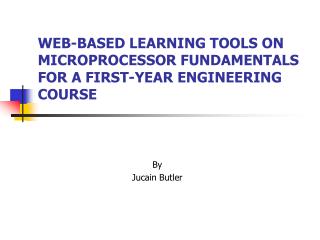 WEB-BASED LEARNING TOOLS ON MICROPROCESSOR FUNDAMENTALS FOR A FIRST-YEAR ENGINEERING COURSE

By
Jucain Butler